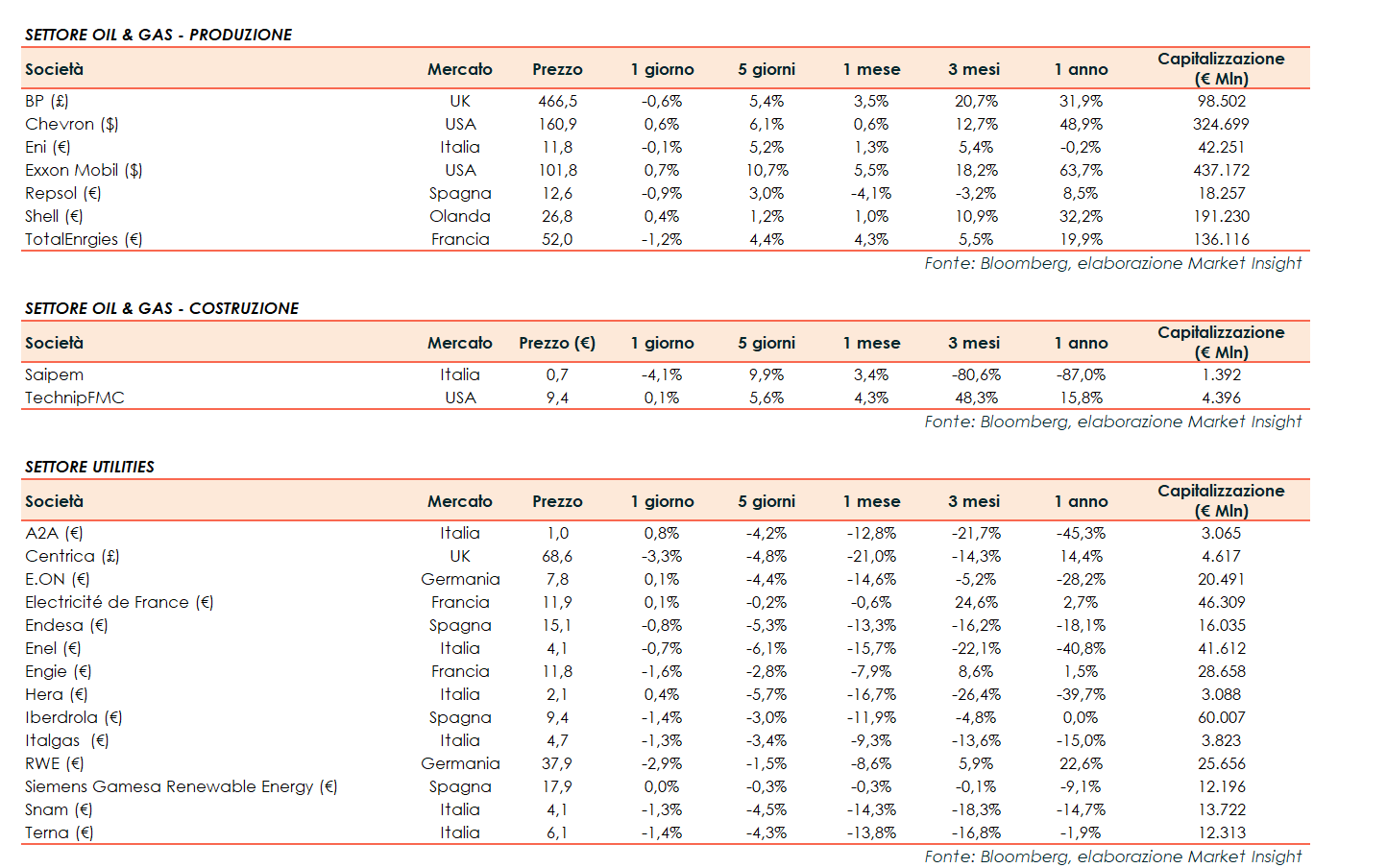 SETTORE OIL & GAS - PRODUZIONE

| Società | Mercato | Prezzo | 1 giorno | 5 giorni | 1 mese | 3 mesi | 1 anno | Capitalizzazione (€ Mln) |
|---|---|---|---|---|---|---|---|---|
| BP (£) | UK | 466,5 | -0,6% | 5,4% | 3,5% | 20,7% | 31,9% | 98.502 |
| Chevron ($) | USA | 160,9 | 0,6% | 6,1% | 0,6% | 12,7% | 48,9% | 324.699 |
| Eni (€) | Italia | 11,8 | -0,1% | 5,2% | 1,3% | 5,4% | -0,2% | 42.251 |
| Exxon Mobil ($) | USA | 101,8 | 0,7% | 10,7% | 5,5% | 18,2% | 63,7% | 437.172 |
| Repsol (€) | Spagna | 12,6 | -0,9% | 3,0% | -4,1% | -3,2% | 8,5% | 18.257 |
| Shell (€) | Olanda | 26,8 | 0,4% | 1,2% | 1,0% | 10,9% | 32,2% | 191.230 |
| TotalEnrgies (€) | Francia | 52,0 | -1,2% | 4,4% | 4,3% | 5,5% | 19,9% | 136.116 |

Fonte: Bloomberg, elaborazione Market Insight

SETTORE OIL & GAS - COSTRUZIONE

| Società | Mercato | Prezzo (€) | 1 giorno | 5 giorni | 1 mese | 3 mesi | 1 anno | Capitalizzazione (€ Mln) |
|---|---|---|---|---|---|---|---|---|
| Saipem | Italia | 0,7 | -4,1% | 9,9% | 3,4% | -80,6% | -87,0% | 1.392 |
| TechnipFMC | USA | 9,4 | 0,1% | 5,6% | 4,3% | 48,3% | 15,8% | 4.396 |

Fonte: Bloomberg, elaborazione Market Insight

SETTORE UTILITIES

| Società | Mercato | Prezzo | 1 giorno | 5 giorni | 1 mese | 3 mesi | 1 anno | Capitalizzazione (€ Mln) |
|---|---|---|---|---|---|---|---|---|
| A2A (€) | Italia | 1,0 | 0,8% | -4,2% | -12,8% | -21,7% | -45,3% | 3.065 |
| Centrica (£) | UK | 68,6 | -3,3% | -4,8% | -21,0% | -14,3% | 14,4% | 4.617 |
| E.ON (€) | Germania | 7,8 | 0,1% | -4,4% | -14,6% | -5,2% | -28,2% | 20.491 |
| Electricité de France (€) | Francia | 11,9 | 0,1% | -0,2% | -0,6% | 24,6% | 2,7% | 46.309 |
| Endesa (€) | Spagna | 15,1 | -0,8% | -5,3% | -13,3% | -16,2% | -18,1% | 16.035 |
| Enel (€) | Italia | 4,1 | -0,7% | -6,1% | -15,7% | -22,1% | -40,8% | 41.612 |
| Engie (€) | Francia | 11,8 | -1,6% | -2,8% | -7,9% | 8,6% | 1,5% | 28.658 |
| Hera (€) | Italia | 2,1 | 0,4% | -5,7% | -16,7% | -26,4% | -39,7% | 3.088 |
| Iberdrola (€) | Spagna | 9,4 | -1,4% | -3,0% | -11,9% | -4,8% | 0,0% | 60.007 |
| Italgas (€) | Italia | 4,7 | -1,3% | -3,4% | -9,3% | -13,6% | -15,0% | 3.823 |
| RWE (€) | Germania | 37,9 | -2,9% | -1,5% | -8,6% | 5,9% | 22,6% | 25.656 |
| Siemens Gamesa Renewable Energy (€) | Spagna | 17,9 | 0,0% | -0,3% | -0,3% | -0,1% | -9,1% | 12.196 |
| Snam (€) | Italia | 4,1 | -1,3% | -4,5% | -14,3% | -18,3% | -14,7% | 13.722 |
| Terna (€) | Italia | 6,1 | -1,4% | -4,3% | -13,8% | -16,8% | -1,9% | 12.313 |

Fonte: Bloomberg, elaborazione Market Insight